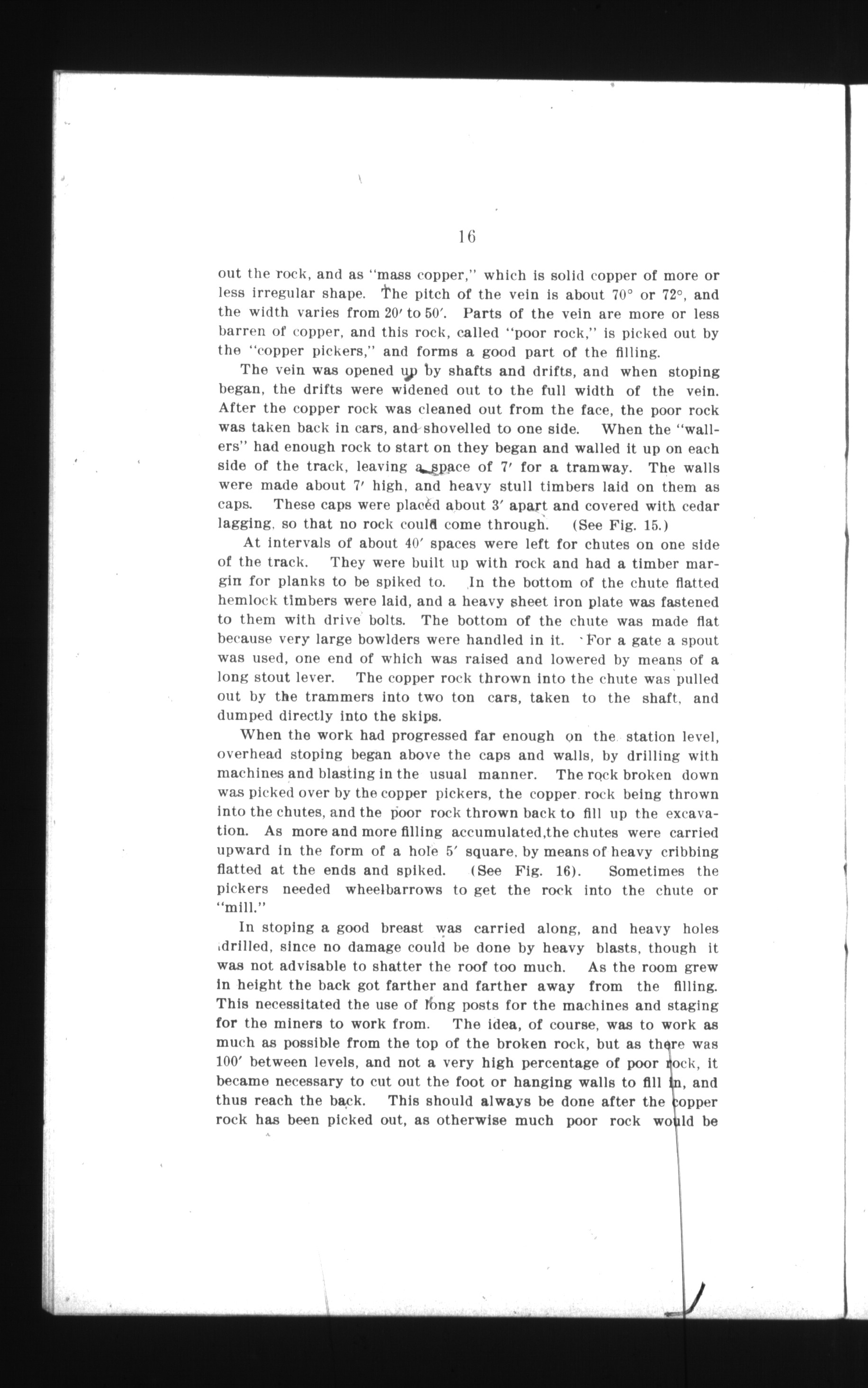 16

out the rock, and as "mass copper," which is solid copper of more or less irregular shape. The pitch of the vein is about 70° or 72°, and the width varies from 20′ to 50′. Parts of the vein are more or less barren of copper, and this rock, called "poor rock," is picked out by the "copper pickers," and forms a good part of the filling.

The vein was opened up by shafts and drifts, and when stoping began, the drifts were widened out to the full width of the vein. After the copper rock was cleaned out from the face, the poor rock was taken back in cars, and shovelled to one side. When the "wallers" had enough rock to start on they began and walled it up on each side of the track, leaving a space of 7′ for a tramway. The walls were made about 7′ high, and heavy stull timbers laid on them as caps. These caps were placed about 3′ apart and covered with cedar lagging, so that no rock could come through. (See Fig. 15.)

At intervals of about 40′ spaces were left for chutes on one side of the track. They were built up with rock and had a timber margin for planks to be spiked to. In the bottom of the chute flatted hemlock timbers were laid, and a heavy sheet iron plate was fastened to them with drive bolts. The bottom of the chute was made flat because very large bowlders were handled in it. For a gate a spout was used, one end of which was raised and lowered by means of a long stout lever. The copper rock thrown into the chute was pulled out by the trammers into two ton cars, taken to the shaft, and dumped directly into the skips.

When the work had progressed far enough on the station level, overhead stoping began above the caps and walls, by drilling with machines and blasting in the usual manner. The rock broken down was picked over by the copper pickers, the copper rock being thrown into the chutes, and the poor rock thrown back to fill up the excavation. As more and more filling accumulated,the chutes were carried upward in the form of a hole 5′ square, by means of heavy cribbing flatted at the ends and spiked. (See Fig. 16). Sometimes the pickers needed wheelbarrows to get the rock into the chute or "mill."

In stoping a good breast was carried along, and heavy holes drilled, since no damage could be done by heavy blasts, though it was not advisable to shatter the roof too much. As the room grew in height the back got farther and farther away from the filling. This necessitated the use of long posts for the machines and staging for the miners to work from. The idea, of course, was to work as much as possible from the top of the broken rock, but as there was 100′ between levels, and not a very high percentage of poor rock, it became necessary to cut out the foot or hanging walls to fill in, and thus reach the back. This should always be done after the copper rock has been picked out, as otherwise much poor rock would be